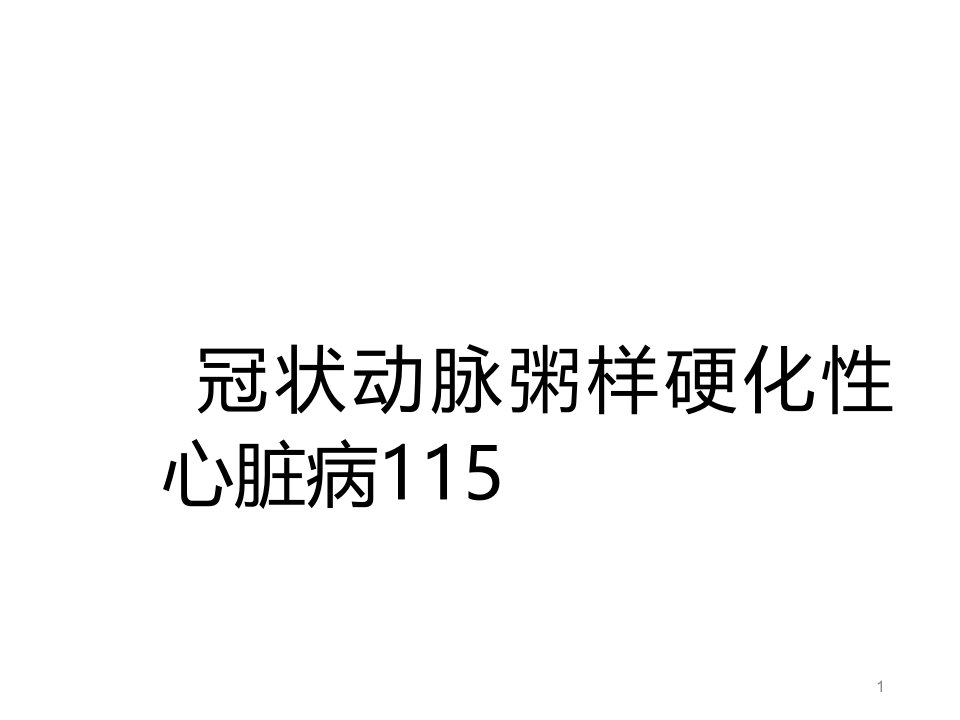 冠状动脉粥样硬化性心脏病115

1